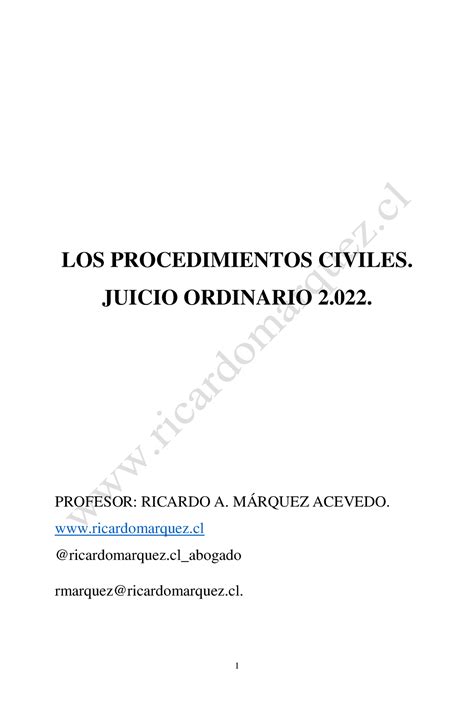 LOS PROCEDIMIENTOS CIVILES.
JUICIO ORDINARIO 2.022.

www.ricardomarquez.cl

PROFESOR: RICARDO A. MÁRQUEZ ACEVEDO.
www.ricardomarquez.cl
@ricardomarquez.cl_abogado
rmarquez@ricardomarquez.cl.

1